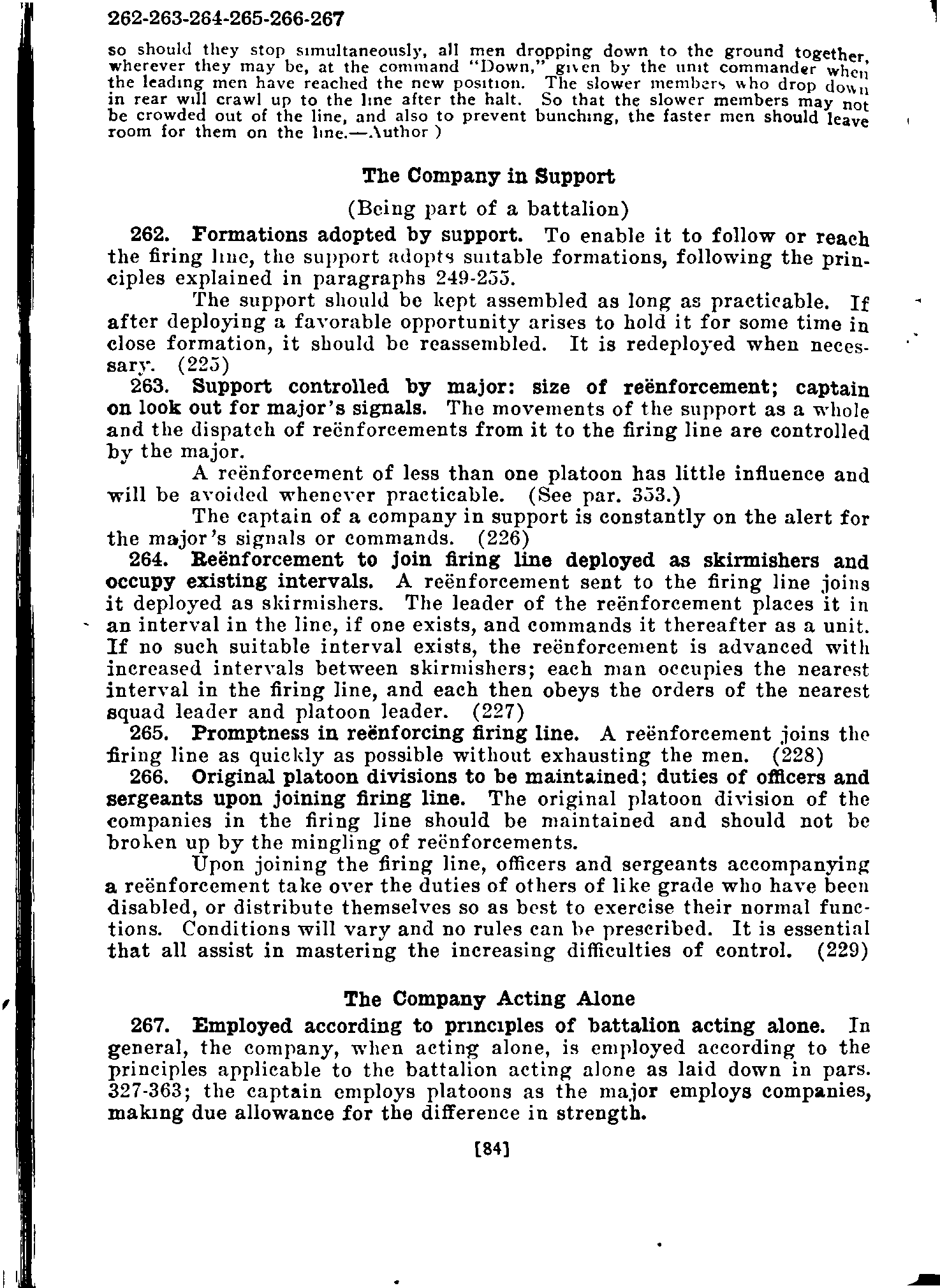 262-263-264-265-266-267

so should they stop simultaneously, all men dropping down to the ground together, wherever they may be, at the command "Down," given by the unit commander when the leading men have reached the new position. The slower members who drop down in rear will crawl up to the line after the halt. So that the slower members may not be crowded out of the line, and also to prevent bunching, the faster men should leave room for them on the line.—Author )

The Company in Support

(Being part of a battalion)

262. Formations adopted by support. To enable it to follow or reach the firing line, the support adopts suitable formations, following the principles explained in paragraphs 249-255.

The support should be kept assembled as long as practicable. If after deploying a favorable opportunity arises to hold it for some time in close formation, it should be reassembled. It is redeployed when necessary. (225)

263. Support controlled by major: size of reënforcement; captain on look out for major's signals. The movements of the support as a whole and the dispatch of reënforcements from it to the firing line are controlled by the major.

A reënforcement of less than one platoon has little influence and will be avoided whenever practicable. (See par. 353.)

The captain of a company in support is constantly on the alert for the major's signals or commands. (226)

264. Reënforcement to join firing line deployed as skirmishers and occupy existing intervals. A reënforcement sent to the firing line joins it deployed as skirmishers. The leader of the reënforcement places it in an interval in the line, if one exists, and commands it thereafter as a unit. If no such suitable interval exists, the reënforcement is advanced with increased intervals between skirmishers; each man occupies the nearest interval in the firing line, and each then obeys the orders of the nearest squad leader and platoon leader. (227)

265. Promptness in reënforcing firing line. A reënforcement joins the firing line as quickly as possible without exhausting the men. (228)

266. Original platoon divisions to be maintained; duties of officers and sergeants upon joining firing line. The original platoon division of the companies in the firing line should be maintained and should not be broken up by the mingling of reënforcements.

Upon joining the firing line, officers and sergeants accompanying a reënforcement take over the duties of others of like grade who have been disabled, or distribute themselves so as best to exercise their normal functions. Conditions will vary and no rules can be prescribed. It is essential that all assist in mastering the increasing difficulties of control. (229)

The Company Acting Alone

267. Employed according to principles of battalion acting alone. In general, the company, when acting alone, is employed according to the principles applicable to the battalion acting alone as laid down in pars. 327-363; the captain employs platoons as the major employs companies, making due allowance for the difference in strength.

[84]